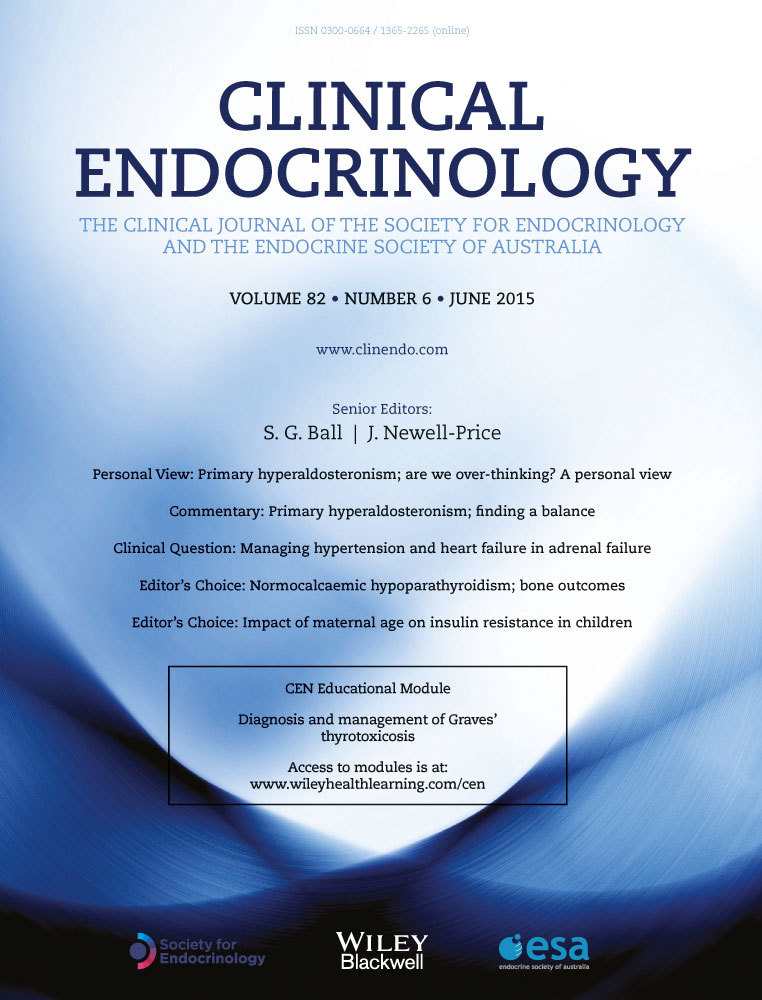 ISSN 0300-0664 / 1365-2265 (online)

CLINICAL ENDOCRINOLOGY

THE CLINICAL JOURNAL OF THE SOCIETY FOR ENDOCRINOLOGY AND THE ENDOCRINE SOCIETY OF AUSTRALIA

VOLUME 82 • NUMBER 6 • JUNE 2015

www.clinendo.com

Senior Editors:
S. G. Ball | J. Newell-Price

Personal View: Primary hyperaldosteronism; are we over-thinking? A personal view

Commentary: Primary hyperaldosteronism; finding a balance

Clinical Question: Managing hypertension and heart failure in adrenal failure

Editor's Choice: Normocalcaemic hypoparathyroidism; bone outcomes

Editor's Choice: Impact of maternal age on insulin resistance in children

CEN Educational Module

Diagnosis and management of Graves' thyrotoxicosis

Access to modules is at:
www.wileyhealthlearning.com/cen

Society for Endocrinology

WILEY Blackwell

esa
endocrine society of australia